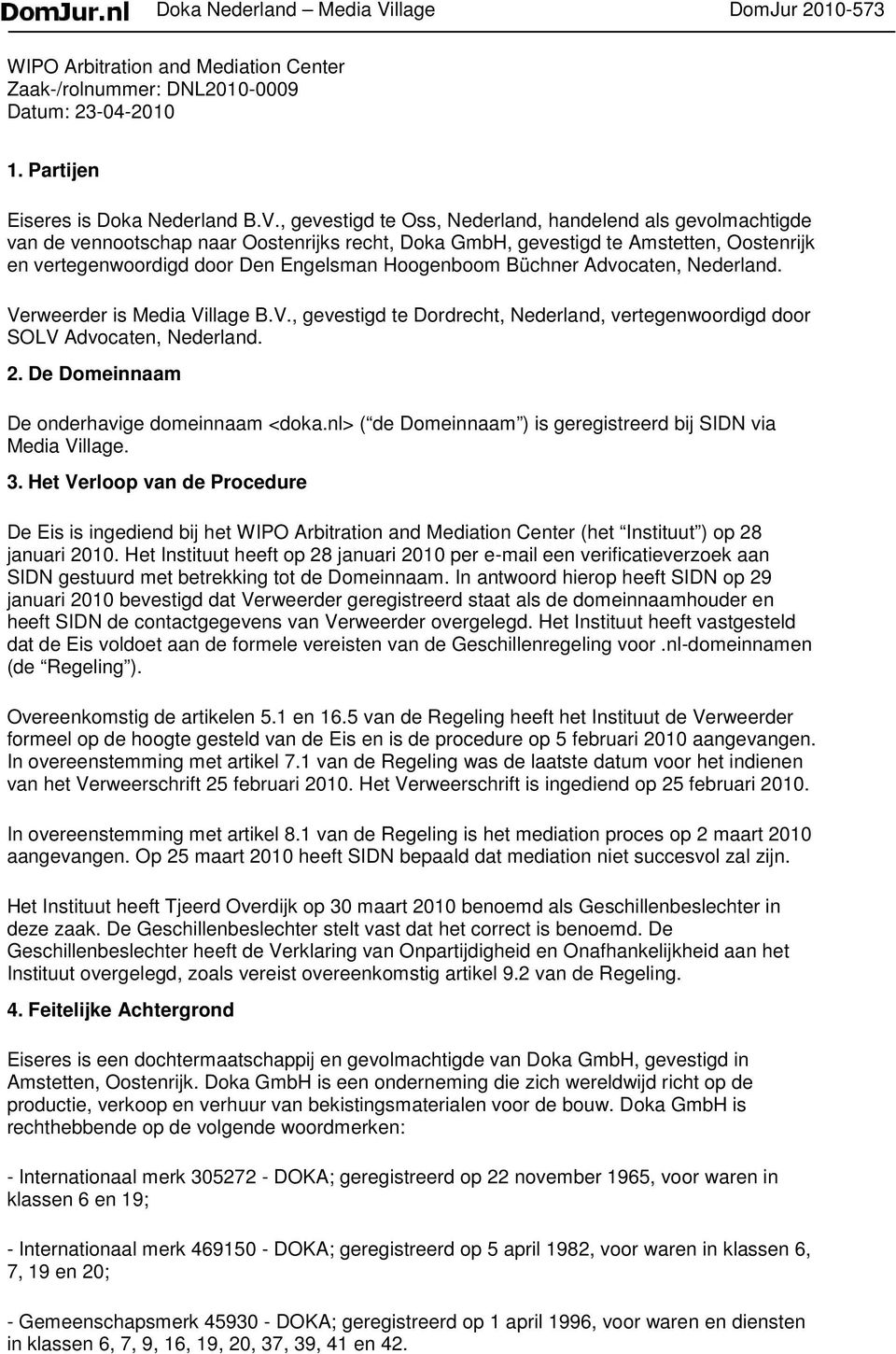 DomJur.nl Doka Nederland – Media Village DomJur 2010-573

WIPO Arbitration and Mediation Center
Zaak-/rolnummer: DNL2010-0009
Datum: 23-04-2010

1. Partijen

Eiseres is Doka Nederland B.V., gevestigd te Oss, Nederland, handelend als gevolmachtigde van de vennootschap naar Oostenrijks recht, Doka GmbH, gevestigd te Amstetten, Oostenrijk en vertegenwoordigd door Den Engelsman Hoogenboom Büchner Advocaten, Nederland.

Verweerder is Media Village B.V., gevestigd te Dordrecht, Nederland, vertegenwoordigd door SOLV Advocaten, Nederland.

2. De Domeinnaam

De onderhavige domeinnaam <doka.nl> ( de Domeinnaam ) is geregistreerd bij SIDN via Media Village.

3. Het Verloop van de Procedure

De Eis is ingediend bij het WIPO Arbitration and Mediation Center (het Instituut ) op 28 januari 2010. Het Instituut heeft op 28 januari 2010 per e-mail een verificatieverzoek aan SIDN gestuurd met betrekking tot de Domeinnaam. In antwoord hierop heeft SIDN op 29 januari 2010 bevestigd dat Verweerder geregistreerd staat als de domeinnaamhouder en heeft SIDN de contactgegevens van Verweerder overgelegd. Het Instituut heeft vastgesteld dat de Eis voldoet aan de formele vereisten van de Geschillenregeling voor .nl-domeinnamen (de Regeling ).

Overeenkomstig de artikelen 5.1 en 16.5 van de Regeling heeft het Instituut de Verweerder formeel op de hoogte gesteld van de Eis en is de procedure op 5 februari 2010 aangevangen. In overeenstemming met artikel 7.1 van de Regeling was de laatste datum voor het indienen van het Verweerschrift 25 februari 2010. Het Verweerschrift is ingediend op 25 februari 2010.

In overeenstemming met artikel 8.1 van de Regeling is het mediation proces op 2 maart 2010 aangevangen. Op 25 maart 2010 heeft SIDN bepaald dat mediation niet succesvol zal zijn.

Het Instituut heeft Tjeerd Overdijk op 30 maart 2010 benoemd als Geschillenbeslechter in deze zaak. De Geschillenbeslechter stelt vast dat het correct is benoemd. De Geschillenbeslechter heeft de Verklaring van Onpartijdigheid en Onafhankelijkheid aan het Instituut overgelegd, zoals vereist overeenkomstig artikel 9.2 van de Regeling.

4. Feitelijke Achtergrond

Eiseres is een dochtermaatschappij en gevolmachtigde van Doka GmbH, gevestigd in Amstetten, Oostenrijk. Doka GmbH is een onderneming die zich wereldwijd richt op de productie, verkoop en verhuur van bekistingsmaterialen voor de bouw. Doka GmbH is rechthebbende op de volgende woordmerken:

- Internationaal merk 305272 - DOKA; geregistreerd op 22 november 1965, voor waren in klassen 6 en 19;

- Internationaal merk 469150 - DOKA; geregistreerd op 5 april 1982, voor waren in klassen 6, 7, 19 en 20;

- Gemeenschapsmerk 45930 - DOKA; geregistreerd op 1 april 1996, voor waren en diensten in klassen 6, 7, 9, 16, 19, 20, 37, 39, 41 en 42.